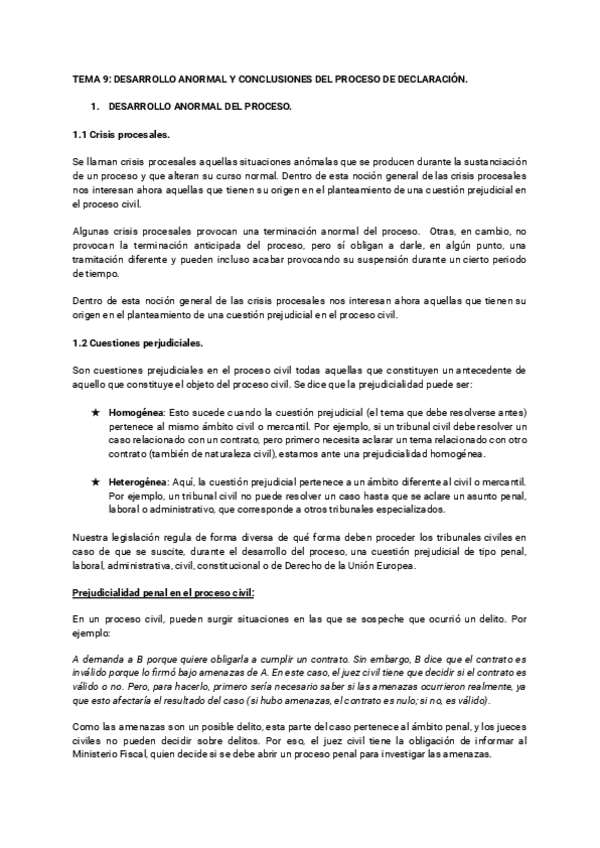 TEMA 9: DESARROLLO ANORMAL Y CONCLUSIONES DEL PROCESO DE DECLARACIÓN.

1. DESARROLLO ANORMAL DEL PROCESO.

1.1 Crisis procesales.

Se llaman crisis procesales aquellas situaciones anómalas que se producen durante la sustanciación de un proceso y que alteran su curso normal. Dentro de esta noción general de las crisis procesales nos interesan ahora aquellas que tienen su origen en el planteamiento de una cuestión prejudicial en el proceso civil.

Algunas crisis procesales provocan una terminación anormal del proceso. Otras, en cambio, no provocan la terminación anticipada del proceso, pero sí obligan a darle, en algún punto, una tramitación diferente y pueden incluso acabar provocando su suspensión durante un cierto periodo de tiempo.

Dentro de esta noción general de las crisis procesales nos interesan ahora aquellas que tienen su origen en el planteamiento de una cuestión prejudicial en el proceso civil.

1.2 Cuestiones perjudiciales.

Son cuestiones prejudiciales en el proceso civil todas aquellas que constituyen un antecedente de aquello que constituye el objeto del proceso civil. Se dice que la prejudicialidad puede ser:

★ Homogénea: Esto sucede cuando la cuestión prejudicial (el tema que debe resolverse antes) pertenece al mismo ámbito civil o mercantil. Por ejemplo, si un tribunal civil debe resolver un caso relacionado con un contrato, pero primero necesita aclarar un tema relacionado con otro contrato (también de naturaleza civil), estamos ante una prejudicialidad homogénea.

★ Heterogénea: Aquí, la cuestión prejudicial pertenece a un ámbito diferente al civil o mercantil. Por ejemplo, un tribunal civil no puede resolver un caso hasta que se aclare un asunto penal, laboral o administrativo, que corresponde a otros tribunales especializados.

Nuestra legislación regula de forma diversa de qué forma deben proceder los tribunales civiles en caso de que se suscite, durante el desarrollo del proceso, una cuestión prejudicial de tipo penal, laboral, administrativa, civil, constitucional o de Derecho de la Unión Europea.

Prejudicialidad penal en el proceso civil:

En un proceso civil, pueden surgir situaciones en las que se sospeche que ocurrió un delito. Por ejemplo:

A demanda a B porque quiere obligarla a cumplir un contrato. Sin embargo, B dice que el contrato es inválido porque lo firmó bajo amenazas de A. En este caso, el juez civil tiene que decidir si el contrato es válido o no. Pero, para hacerlo, primero sería necesario saber si las amenazas ocurrieron realmente, ya que esto afectaría el resultado del caso (si hubo amenazas, el contrato es nulo; si no, es válido).

Como las amenazas son un posible delito, esta parte del caso pertenece al ámbito penal, y los jueces civiles no pueden decidir sobre delitos. Por eso, el juez civil tiene la obligación de informar al Ministerio Fiscal, quien decide si se debe abrir un proceso penal para investigar las amenazas.